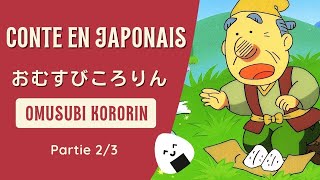 CONTE EN JAPONAIS

おむすびころりん

OMUSUBI KORORIN

Partie 2/3